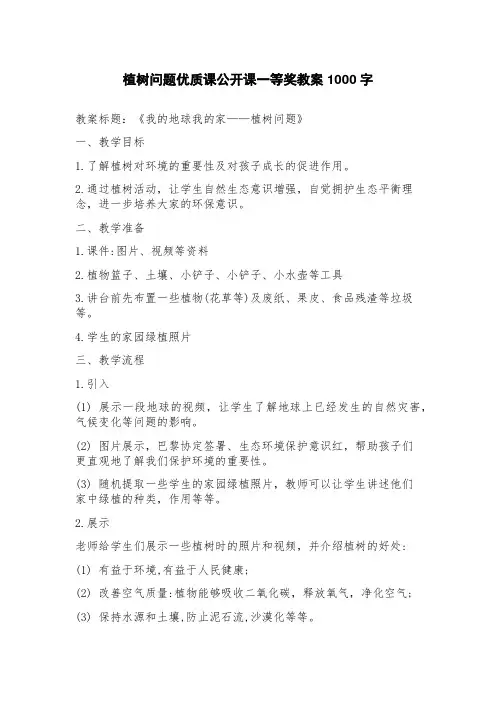 植树问题优质课公开课一等奖教案 1000 字

教案标题：《我的地球我的家——植树问题》

一、教学目标

1.了解植树对环境的重要性及对孩子成长的促进作用。

2.通过植树活动，让学生自然生态意识增强，自觉拥护生态平衡理念，进一步培养大家的环保意识。

二、教学准备

1.课件:图片、视频等资料

2.植物篮子、土壤、小铲子、小铲子、小水壶等工具

3.讲台前先布置一些植物(花草等)及废纸、果皮、食品残渣等垃圾等。

4.学生的家园绿植照片

三、教学流程

1.引入

(1) 展示一段地球的视频，让学生了解地球上已经发生的自然灾害，气候变化等问题的影响。

(2) 图片展示，巴黎协定签署、生态环境保护意识红，帮助孩子们更直观地了解我们保护环境的重要性。

(3) 随机提取一些学生的家园绿植照片，教师可以让学生讲述他们家中绿植的种类，作用等等。

2.展示

老师给学生们展示一些植树时的照片和视频，并介绍植树的好处:

(1) 有益于环境,有益于人民健康;

(2) 改善空气质量:植物能够吸收二氧化碳，释放氧气，净化空气;

(3) 保持水源和土壤,防止泥石流,沙漠化等等。